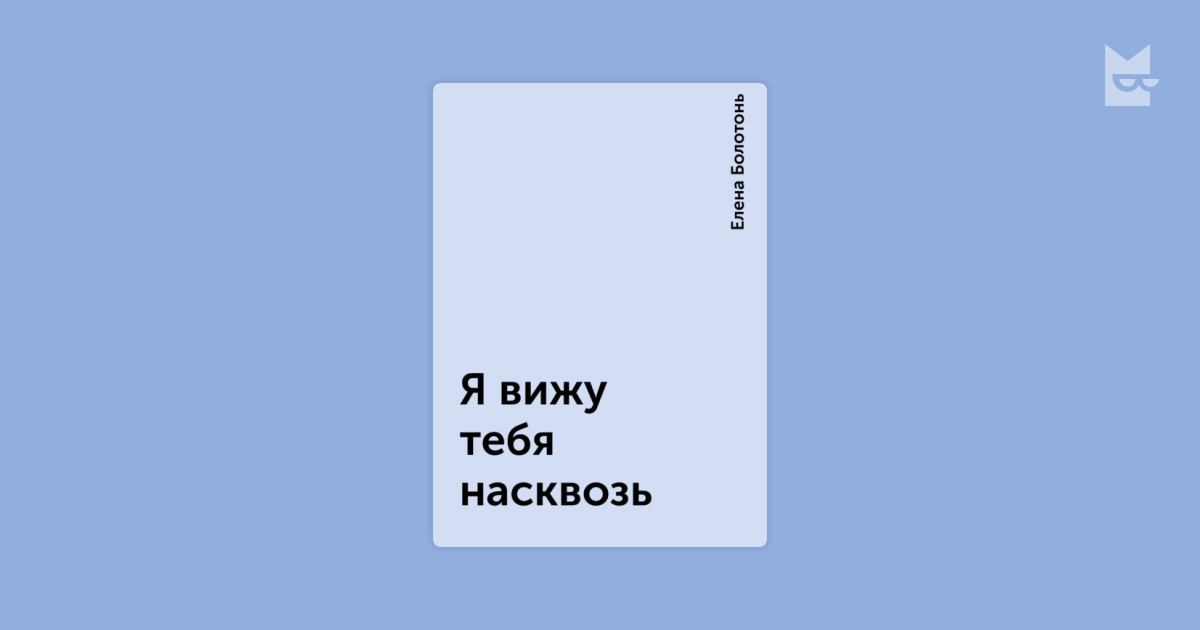 Елена Болотонь

Я вижу тебя насквозь